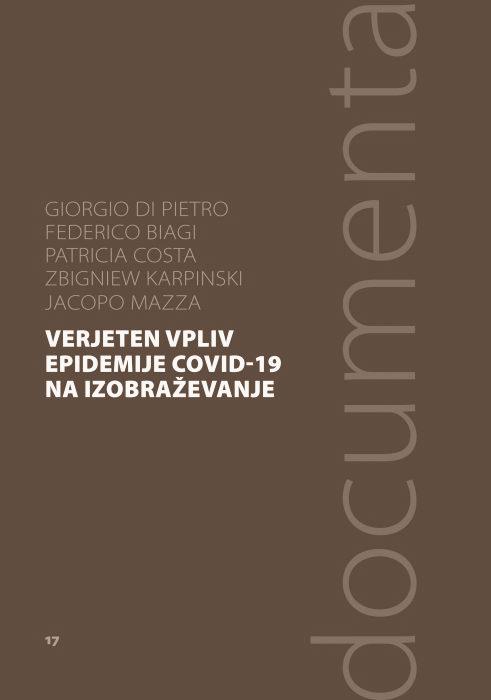 GIORGIO DI PIETRO
FEDERICO BIAGI
PATRICIA COSTA
ZBIGNIEW KARPINSKI
JACOPO MAZZA

VERJETEN VPLIV
EPIDEMIJE COVID-19
NA IZOBRAŽEVANJE

17

documenta